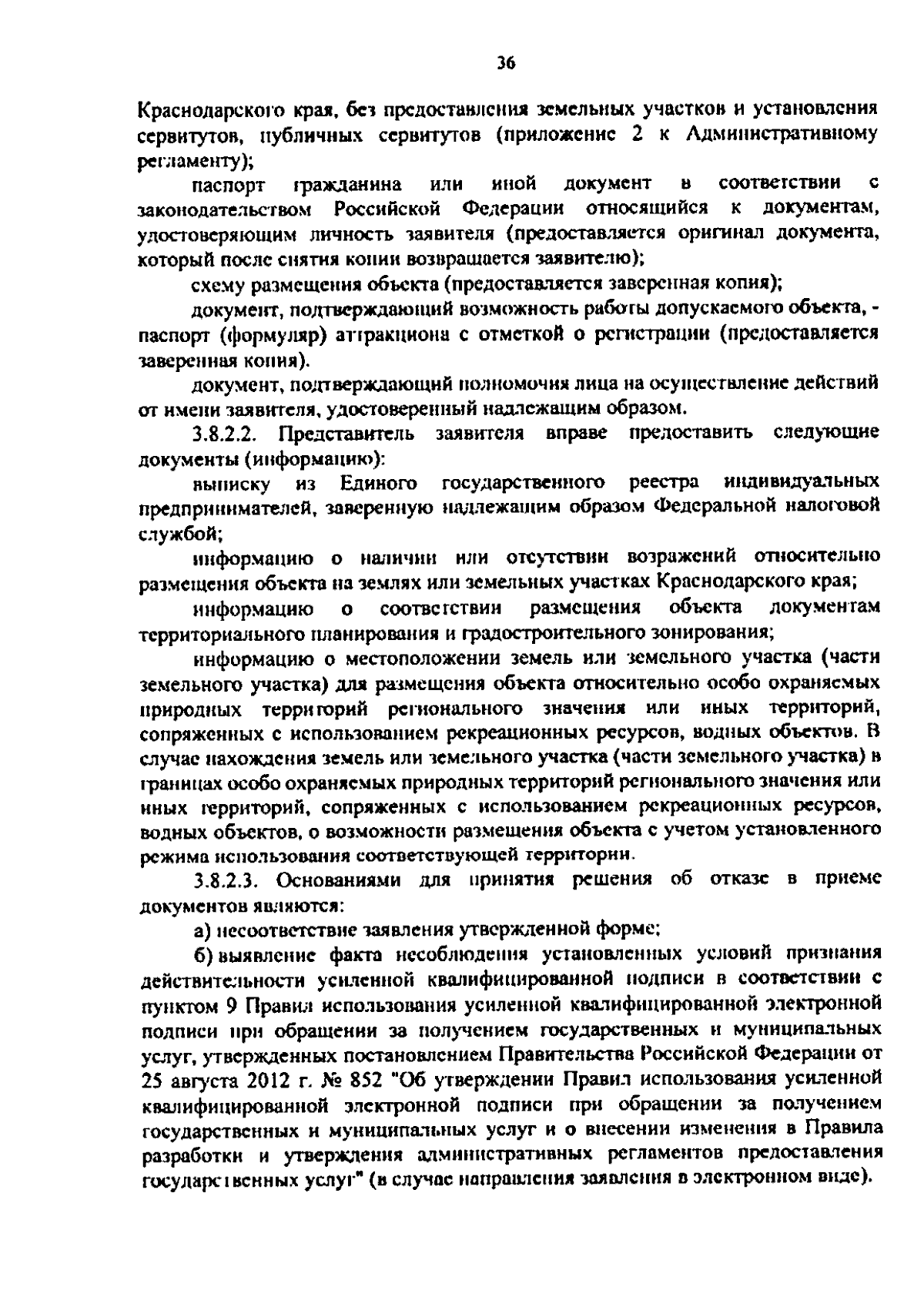 36

Краснодарского края, без предоставления земельных участков и установления сервитутов, публичных сервитутов (приложение 2 к Административному регламенту);

паспорт гражданина или иной документ в соответствии с законодательством Российской Федерации относящийся к документам, удостоверяющим личность заявителя (предоставляется оригинал документа, который после снятия копии возвращается заявителю);

схему размещения объекта (предоставляется заверенная копия);

документ, подтверждающий возможность работы допускаемого объекта, - паспорт (формуляр) аттракциона с отметкой о регистрации (предоставляется заверенная копия).

документ, подтверждающий полномочия лица на осуществление действий от имени заявителя, удостоверенный надлежащим образом.

3.8.2.2. Представитель заявителя вправе предоставить следующие документы (информацию):

выписку из Единого государственного реестра индивидуальных предпринимателей, заверенную надлежащим образом Федеральной налоговой службой;

информацию о наличии или отсутствии возражений относительно размещения объекта на землях или земельных участках Краснодарского края;

информацию о соответствии размещения объекта документам территориального планирования и градостроительного зонирования;

информацию о местоположении земель или земельного участка (части земельного участка) для размещения объекта относительно особо охраняемых природных территорий регионального значения или иных территорий, сопряженных с использованием рекреационных ресурсов, водных объектов. В случае нахождения земель или земельного участка (части земельного участка) в границах особо охраняемых природных территорий регионального значения или иных территорий, сопряженных с использованием рекреационных ресурсов, водных объектов, о возможности размещения объекта с учетом установленного режима использования соответствующей территории.

3.8.2.3. Основаниями для принятия решения об отказе в приеме документов являются:

а) несоответствие заявления утвержденной форме;

б) выявление факта несоблюдения установленных условий признания действительности усиленной квалифицированной подписи в соответствии с пунктом 9 Правил использования усиленной квалифицированной электронной подписи при обращении за получением государственных и муниципальных услуг, утвержденных постановлением Правительства Российской Федерации от 25 августа 2012 г. № 852 "Об утверждении Правил использования усиленной квалифицированной электронной подписи при обращении за получением государственных и муниципальных услуг и о внесении изменения в Правила разработки и утверждения административных регламентов предоставления государственных услуг" (в случае направления заявления в электронном виде).